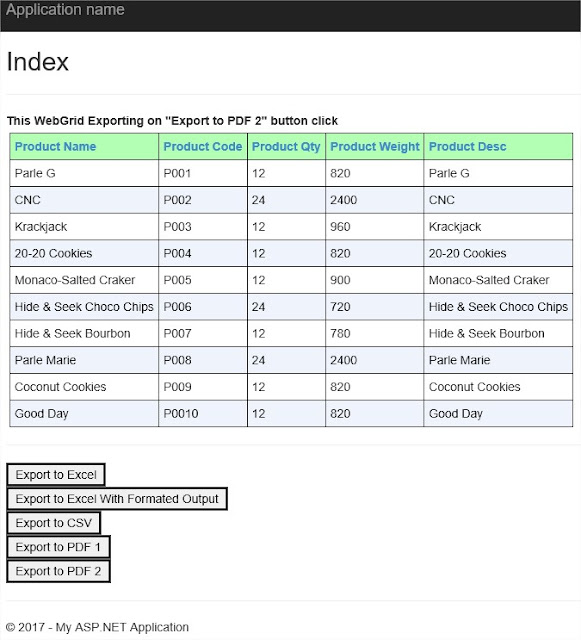 Application name

Index

This WebGrid Exporting on "Export to PDF 2" button click

| Product Name | Product Code | Product Qty | Product Weight | Product Desc |
|---|---|---|---|---|
| Parle G | P001 | 12 | 820 | Parle G |
| CNC | P002 | 24 | 2400 | CNC |
| Krackjack | P003 | 12 | 960 | Krackjack |
| 20-20 Cookies | P004 | 12 | 820 | 20-20 Cookies |
| Monaco-Salted Craker | P005 | 12 | 900 | Monaco-Salted Craker |
| Hide & Seek Choco Chips | P006 | 24 | 720 | Hide & Seek Choco Chips |
| Hide & Seek Bourbon | P007 | 12 | 780 | Hide & Seek Bourbon |
| Parle Marie | P008 | 24 | 2400 | Parle Marie |
| Coconut Cookies | P009 | 12 | 820 | Coconut Cookies |
| Good Day | P0010 | 12 | 820 | Good Day |

Export to Excel
Export to Excel With Formated Output
Export to CSV
Export to PDF 1
Export to PDF 2

© 2017 - My ASP.NET Application